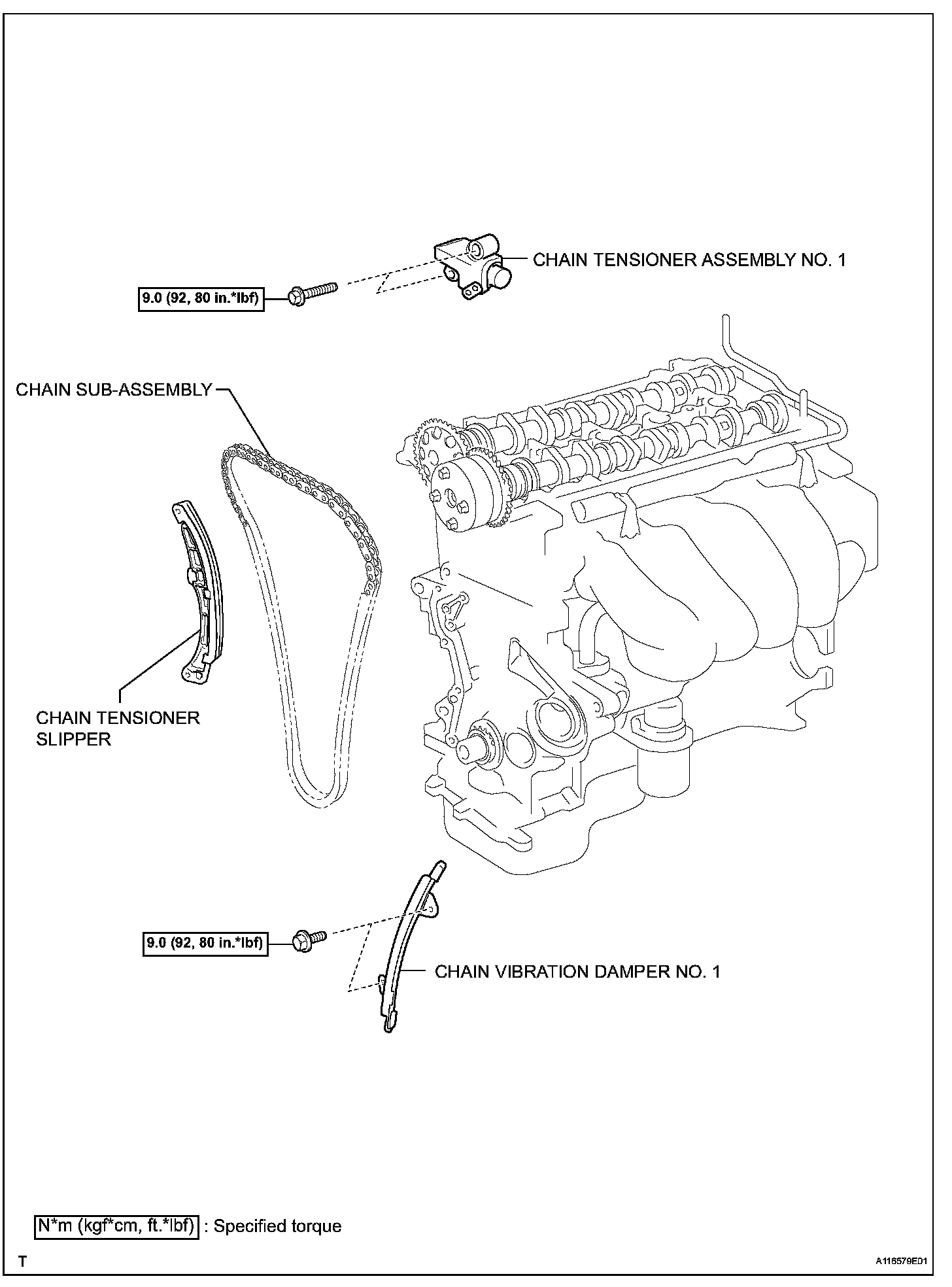 CHAIN TENSIONER ASSEMBLY NO. 1

9.0 (92, 80 in.*lbf)

CHAIN SUB-ASSEMBLY

CHAIN TENSIONER SLIPPER

9.0 (92, 80 in.*lbf)

CHAIN VIBRATION DAMPER NO. 1

N*m (kgf*cm, ft.*lbf) : Specified torque

T

A116579E01